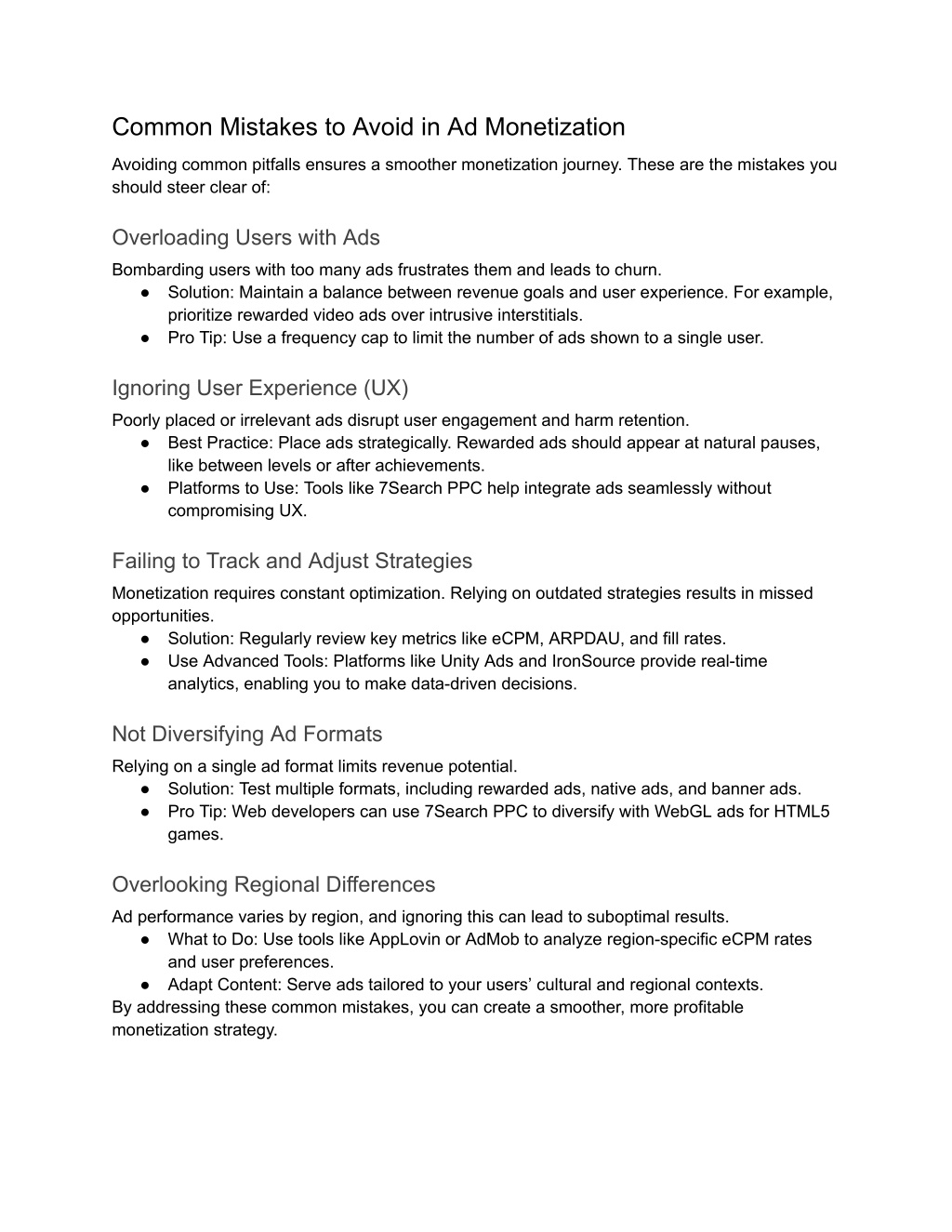 Common Mistakes to Avoid in Ad Monetization

Avoiding common pitfalls ensures a smoother monetization journey. These are the mistakes you should steer clear of:

Overloading Users with Ads

Bombarding users with too many ads frustrates them and leads to churn.
● Solution: Maintain a balance between revenue goals and user experience. For example, prioritize rewarded video ads over intrusive interstitials.
● Pro Tip: Use a frequency cap to limit the number of ads shown to a single user.

Ignoring User Experience (UX)

Poorly placed or irrelevant ads disrupt user engagement and harm retention.
● Best Practice: Place ads strategically. Rewarded ads should appear at natural pauses, like between levels or after achievements.
● Platforms to Use: Tools like 7Search PPC help integrate ads seamlessly without compromising UX.

Failing to Track and Adjust Strategies

Monetization requires constant optimization. Relying on outdated strategies results in missed opportunities.
● Solution: Regularly review key metrics like eCPM, ARPDAU, and fill rates.
● Use Advanced Tools: Platforms like Unity Ads and IronSource provide real-time analytics, enabling you to make data-driven decisions.

Not Diversifying Ad Formats

Relying on a single ad format limits revenue potential.
● Solution: Test multiple formats, including rewarded ads, native ads, and banner ads.
● Pro Tip: Web developers can use 7Search PPC to diversify with WebGL ads for HTML5 games.

Overlooking Regional Differences

Ad performance varies by region, and ignoring this can lead to suboptimal results.
● What to Do: Use tools like AppLovin or AdMob to analyze region-specific eCPM rates and user preferences.
● Adapt Content: Serve ads tailored to your users’ cultural and regional contexts.
By addressing these common mistakes, you can create a smoother, more profitable monetization strategy.